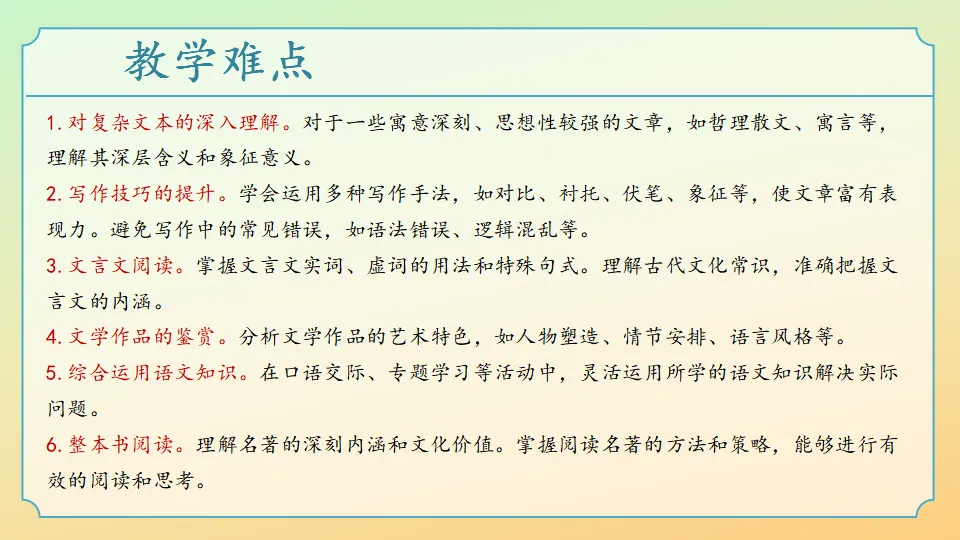 教学难点

1.对复杂文本的深入理解。对于一些寓意深刻、思想性较强的文章，如哲理散文、寓言等，理解其深层含义和象征意义。

2.写作技巧的提升。学会运用多种写作手法，如对比、衬托、伏笔、象征等，使文章富有表现力。避免写作中的常见错误，如语法错误、逻辑混乱等。

3.文言文阅读。掌握文言文实词、虚词的用法和特殊句式。理解古代文化常识，准确把握文言文的内涵。

4.文学作品的鉴赏。分析文学作品的艺术特色，如人物塑造、情节安排、语言风格等。

5.综合运用语文知识。在口语交际、专题学习等活动中，灵活运用所学的语文知识解决实际问题。

6.整本书阅读。理解名著的深刻内涵和文化价值。掌握阅读名著的方法和策略，能够进行有效的阅读和思考。